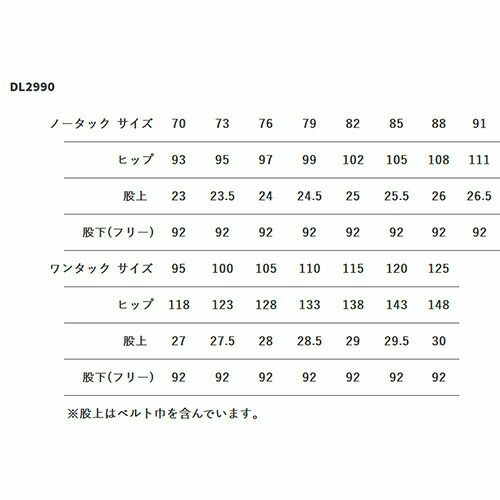 DL2990

| ノータック サイズ | 70 | 73 | 76 | 79 | 82 | 85 | 88 | 91 |
|---|---|---|---|---|---|---|---|---|
| ヒップ | 93 | 95 | 97 | 99 | 102 | 105 | 108 | 111 |
| 股上 | 23 | 23.5 | 24 | 24.5 | 25 | 25.5 | 26 | 26.5 |
| 股下(フリー) | 92 | 92 | 92 | 92 | 92 | 92 | 92 | 92 |

| ワンタック サイズ | 95 | 100 | 105 | 110 | 115 | 120 | 125 |
|---|---|---|---|---|---|---|---|
| ヒップ | 118 | 123 | 128 | 133 | 138 | 143 | 148 |
| 股上 | 27 | 27.5 | 28 | 28.5 | 29 | 29.5 | 30 |
| 股下(フリー) | 92 | 92 | 92 | 92 | 92 | 92 | 92 |

※股上はベルト巾を含んでいます。